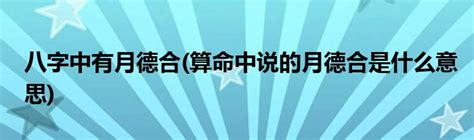 八字中有月德合(算命中说的月德合是什么意思)